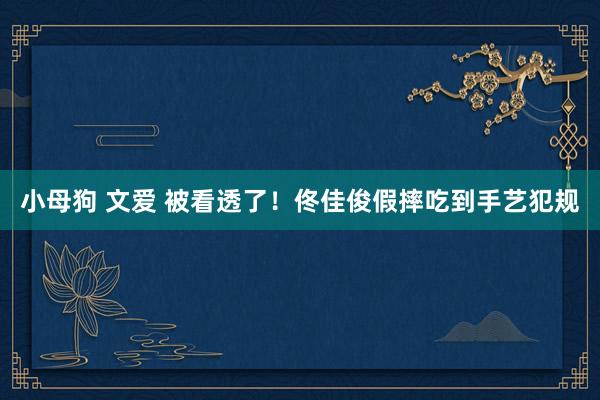 小母狗 文爱 被看透了！佟佳俊假摔吃到手艺犯规